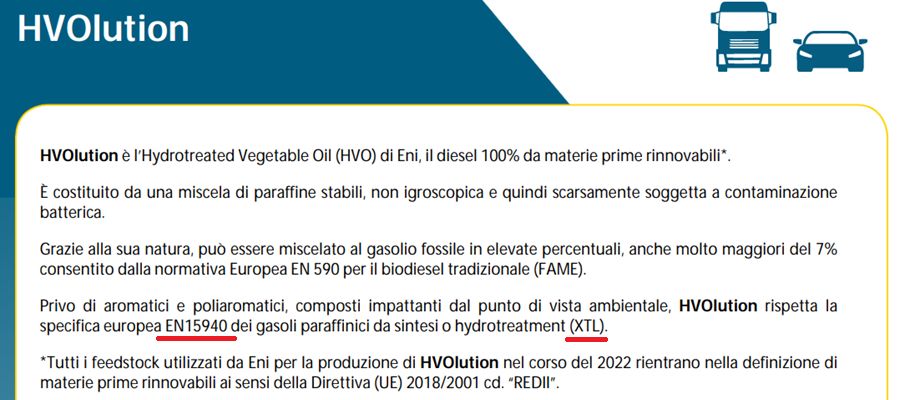 HVOlution

HVOlution è l'Hydrotreated Vegetable Oil (HVO) di Eni, il diesel 100% da materie prime rinnovabili*.

È costituito da una miscela di paraffine stabili, non igroscopica e quindi scarsamente soggetta a contaminazione batterica.

Grazie alla sua natura, può essere miscelato al gasolio fossile in elevate percentuali, anche molto maggiori del 7% consentito dalla normativa Europea EN 590 per il biodiesel tradizionale (FAME).

Privo di aromatici e poliaromatici, composti impattanti dal punto di vista ambientale, HVOlution rispetta la specifica europea EN15940 dei gasoli paraffinici da sintesi o hydrotreatment (XTL).

*Tutti i feedstock utilizzati da Eni per la produzione di HVOlution nel corso del 2022 rientrano nella definizione di materie prime rinnovabili ai sensi della Direttiva (UE) 2018/2001 cd. "REDII".